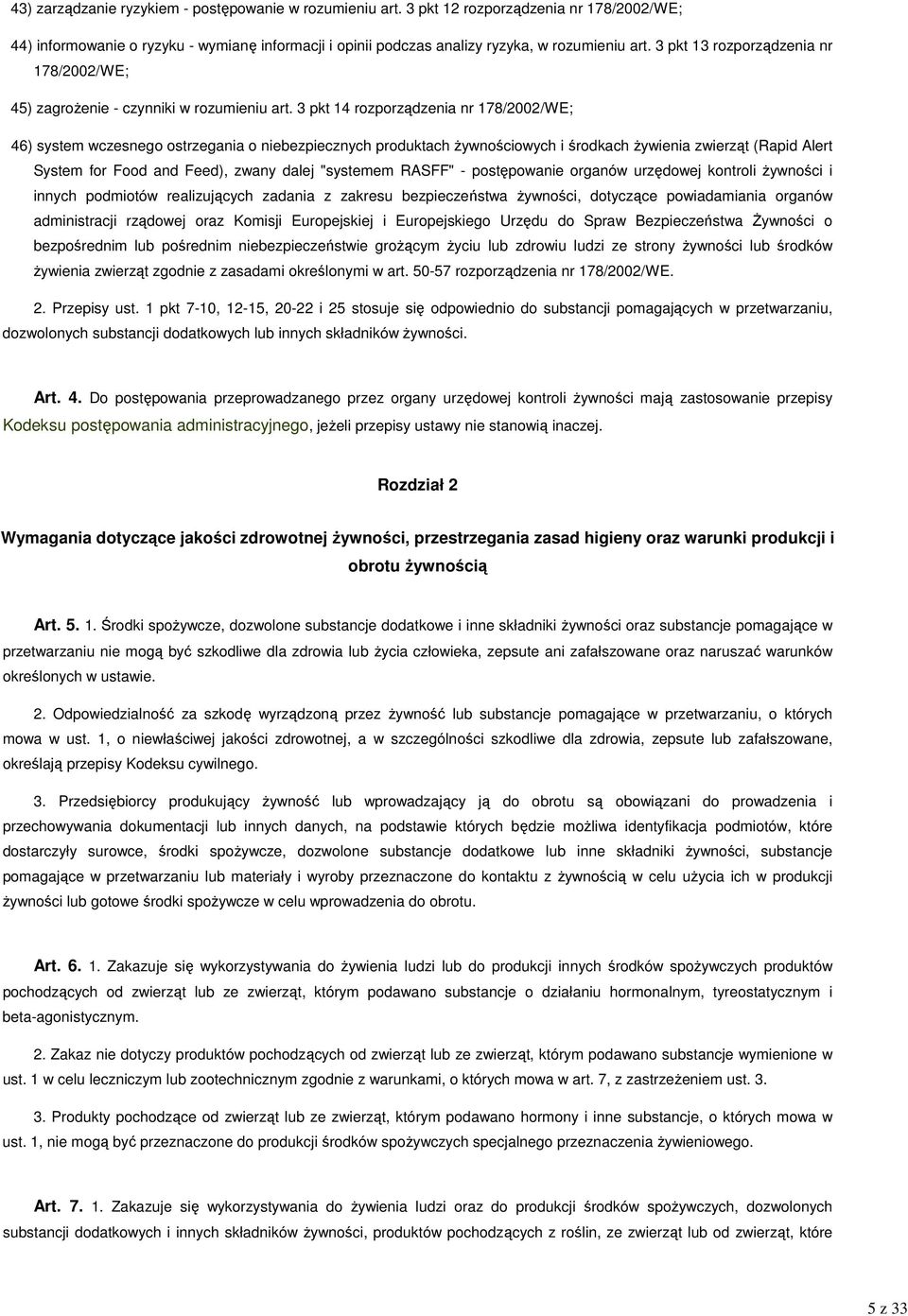 43) zarządzanie ryzykiem - postępowanie w rozumieniu art. 3 pkt 12 rozporządzenia nr 178/2002/WE;

44) informowanie o ryzyku - wymianę informacji i opinii podczas analizy ryzyka, w rozumieniu art. 3 pkt 13 rozporządzenia nr 178/2002/WE;

45) zagrożenie - czynniki w rozumieniu art. 3 pkt 14 rozporządzenia nr 178/2002/WE;

46) system wczesnego ostrzegania o niebezpiecznych produktach żywnościowych i środkach żywienia zwierząt (Rapid Alert System for Food and Feed), zwany dalej "systemem RASFF" - postępowanie organów urzędowej kontroli żywności i innych podmiotów realizujących zadania z zakresu bezpieczeństwa żywności, dotyczące powiadamiania organów administracji rządowej oraz Komisji Europejskiej i Europejskiego Urzędu do Spraw Bezpieczeństwa Żywności o bezpośrednim lub pośrednim niebezpieczeństwie grożącym życiu lub zdrowiu ludzi ze strony żywności lub środków żywienia zwierząt zgodnie z zasadami określonymi w art. 50-57 rozporządzenia nr 178/2002/WE.

2. Przepisy ust. 1 pkt 7-10, 12-15, 20-22 i 25 stosuje się odpowiednio do substancji pomagających w przetwarzaniu, dozwolonych substancji dodatkowych lub innych składników żywności.

Art. 4. Do postępowania przeprowadzanego przez organy urzędowej kontroli żywności mają zastosowanie przepisy Kodeksu postępowania administracyjnego, jeżeli przepisy ustawy nie stanowią inaczej.

Rozdział 2

Wymagania dotyczące jakości zdrowotnej żywności, przestrzegania zasad higieny oraz warunki produkcji i obrotu żywnością

Art. 5. 1. Środki spożywcze, dozwolone substancje dodatkowe i inne składniki żywności oraz substancje pomagające w przetwarzaniu nie mogą być szkodliwe dla zdrowia lub życia człowieka, zepsute ani zafałszowane oraz naruszać warunków określonych w ustawie.

2. Odpowiedzialność za szkodę wyrządzoną przez żywność lub substancje pomagające w przetwarzaniu, o których mowa w ust. 1, o niewłaściwej jakości zdrowotnej, a w szczególności szkodliwe dla zdrowia, zepsute lub zafałszowane, określają przepisy Kodeksu cywilnego.

3. Przedsiębiorcy produkujący żywność lub wprowadzający ją do obrotu są obowiązani do prowadzenia i przechowywania dokumentacji lub innych danych, na podstawie których będzie możliwa identyfikacja podmiotów, które dostarczyły surowce, środki spożywcze, dozwolone substancje dodatkowe lub inne składniki żywności, substancje pomagające w przetwarzaniu lub materiały i wyroby przeznaczone do kontaktu z żywnością w celu użycia ich w produkcji żywności lub gotowe środki spożywcze w celu wprowadzenia do obrotu.

Art. 6. 1. Zakazuje się wykorzystywania do żywienia ludzi lub do produkcji innych środków spożywczych produktów pochodzących od zwierząt lub ze zwierząt, którym podawano substancje o działaniu hormonalnym, tyreostatycznym i beta-agonistycznym.

2. Zakaz nie dotyczy produktów pochodzących od zwierząt lub ze zwierząt, którym podawano substancje wymienione w ust. 1 w celu leczniczym lub zootechnicznym zgodnie z warunkami, o których mowa w art. 7, z zastrzeżeniem ust. 3.

3. Produkty pochodzące od zwierząt lub ze zwierząt, którym podawano hormony i inne substancje, o których mowa w ust. 1, nie mogą być przeznaczone do produkcji środków spożywczych specjalnego przeznaczenia żywieniowego.

Art. 7. 1. Zakazuje się wykorzystywania do żywienia ludzi oraz do produkcji środków spożywczych, dozwolonych substancji dodatkowych i innych składników żywności, produktów pochodzących z roślin, ze zwierząt lub od zwierząt, które

5 z 33